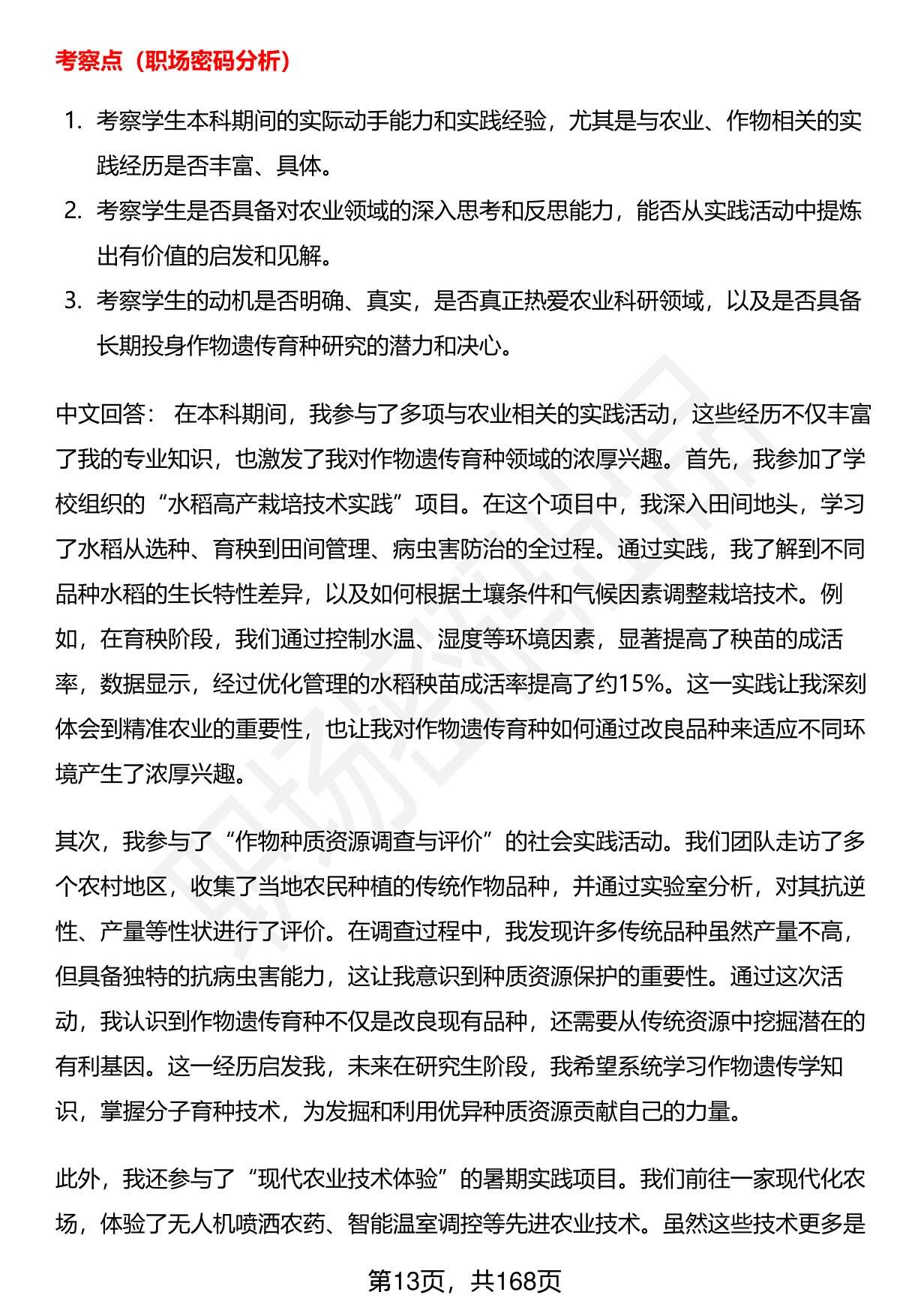 考察点（职场密码分析）

1. 考察学生本科期间的实际动手能力和实践经验，尤其是与农业、作物相关的实践经历是否丰富、具体。
2. 考察学生是否具备对农业领域的深入思考和反思能力，能否从实践活动中提炼出有价值的启发和见解。
3. 考察学生的动机是否明确、真实，是否真正热爱农业科研领域，以及是否具备长期投身作物遗传育种研究的潜力和决心。

中文回答： 在本科期间，我参与了多项与农业相关的实践活动，这些经历不仅丰富了我的专业知识，也激发了我对作物遗传育种领域的浓厚兴趣。首先，我参加了学校组织的“水稻高产栽培技术实践”项目。在这个项目中，我深入田间地头，学习了水稻从选种、育秧到田间管理、病虫害防治的全过程。通过实践，我了解到不同品种水稻的生长特性差异，以及如何根据土壤条件和气候因素调整栽培技术。例如，在育秧阶段，我们通过控制水温、湿度等环境因素，显著提高了秧苗的成活率，数据显示，经过优化管理的水稻秧苗成活率提高了约15%。这一实践让我深刻体会到精准农业的重要性，也让我对作物遗传育种如何通过改良品种来适应不同环境产生了浓厚兴趣。

其次，我参与了“作物种质资源调查与评价”的社会实践活动。我们团队走访了多个农村地区，收集了当地农民种植的传统作物品种，并通过实验室分析，对其抗逆性、产量等性状进行了评价。在调查过程中，我发现许多传统品种虽然产量不高，但具备独特的抗病虫害能力，这让我意识到种质资源保护的重要性。通过这次活动，我认识到作物遗传育种不仅是改良现有品种，还需要从传统资源中挖掘潜在的有利基因。这一经历启发我，未来在研究生阶段，我希望系统学习作物遗传学知识，掌握分子育种技术，为发掘和利用优异种质资源贡献自己的力量。

此外，我还参与了“现代农业技术体验”的暑期实践项目。我们前往一家现代化农场，体验了无人机喷洒农药、智能温室调控等先进农业技术。虽然这些技术更多是

第13页，共168页